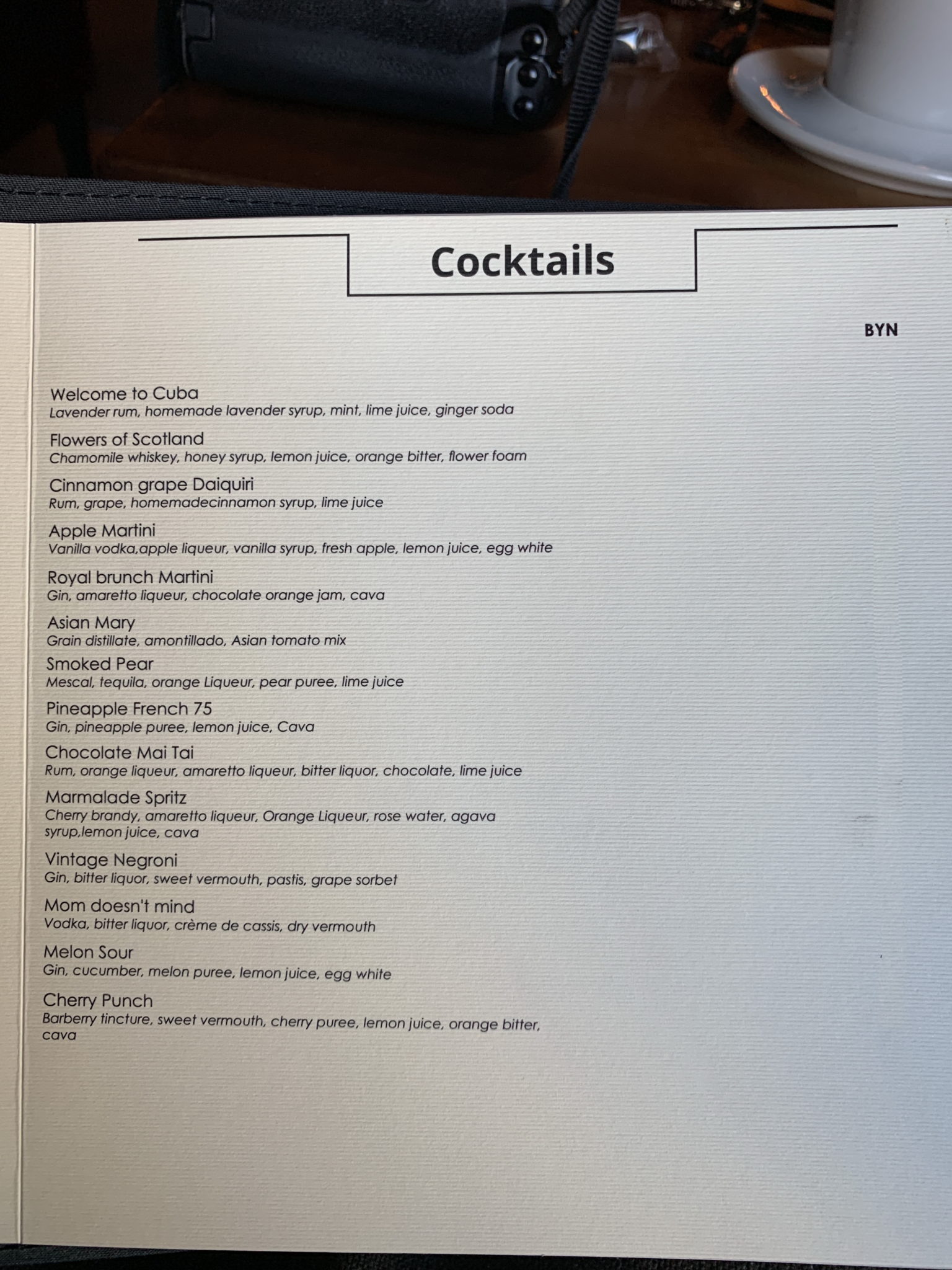 Cocktails

BYN

Welcome to Cuba
Lavender rum, homemade lavender syrup, mint, lime juice, ginger soda

Flowers of Scotland
Chamomile whiskey, honey syrup, lemon juice, orange bitter, flower foam

Cinnamon grape Daiquiri
Rum, grape, homemadecinnamon syrup, lime juice

Apple Martini
Vanilla vodka,apple liqueur, vanilla syrup, fresh apple, lemon juice, egg white

Royal brunch Martini
Gin, amaretto liqueur, chocolate orange jam, cava

Asian Mary
Grain distillate, amontillado, Asian tomato mix

Smoked Pear
Mescal, tequila, orange Liqueur, pear puree, lime juice

Pineapple French 75
Gin, pineapple puree, lemon juice, Cava

Chocolate Mai Tai
Rum, orange liqueur, amaretto liqueur, bitter liquor, chocolate, lime juice

Marmalade Spritz
Cherry brandy, amaretto liqueur, Orange Liqueur, rose water, agava syrup,lemon juice, cava

Vintage Negroni
Gin, bitter liquor, sweet vermouth, pastis, grape sorbet

Mom doesn't mind
Vodka, bitter liquor, crème de cassis, dry vermouth

Melon Sour
Gin, cucumber, melon puree, lemon juice, egg white

Cherry Punch
Barberry tincture, sweet vermouth, cherry puree, lemon juice, orange bitter, cava